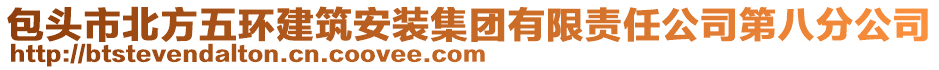 包头市北方五环建筑安装集团有限责任公司第八分公司
http://btstevendalton.cn.coovee.com